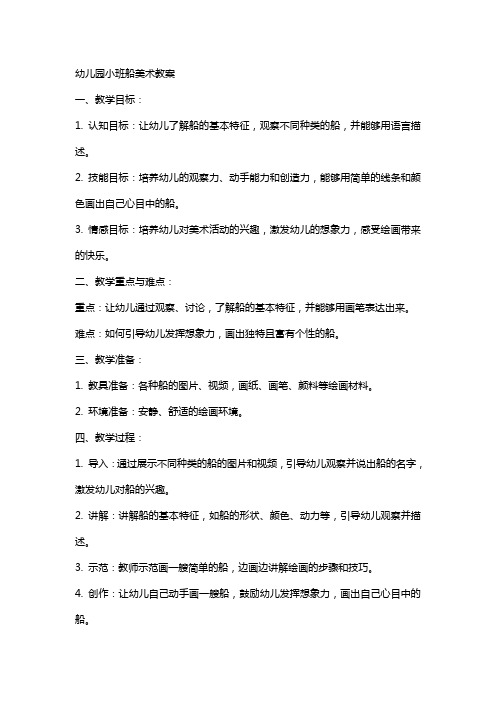 幼儿园小班船美术教案

一、教学目标：

1. 认知目标：让幼儿了解船的基本特征，观察不同种类的船，并能够用语言描述。

2. 技能目标：培养幼儿的观察力、动手能力和创造力，能够用简单的线条和颜色画出自己心目中的船。

3. 情感目标：培养幼儿对美术活动的兴趣，激发幼儿的想象力，感受绘画带来的快乐。

二、教学重点与难点：

重点：让幼儿通过观察、讨论，了解船的基本特征，并能够用画笔表达出来。

难点：如何引导幼儿发挥想象力，画出独特且富有个性的船。

三、教学准备：

1. 教具准备：各种船的图片、视频，画纸、画笔、颜料等绘画材料。

2. 环境准备：安静、舒适的绘画环境。

四、教学过程：

1. 导入：通过展示不同种类的船的图片和视频，引导幼儿观察并说出船的名字，激发幼儿对船的兴趣。

2. 讲解：讲解船的基本特征，如船的形状、颜色、动力等，引导幼儿观察并描述。

3. 示范：教师示范画一艘简单的船，边画边讲解绘画的步骤和技巧。

4. 创作：让幼儿自己动手画一艘船，鼓励幼儿发挥想象力，画出自己心目中的船。